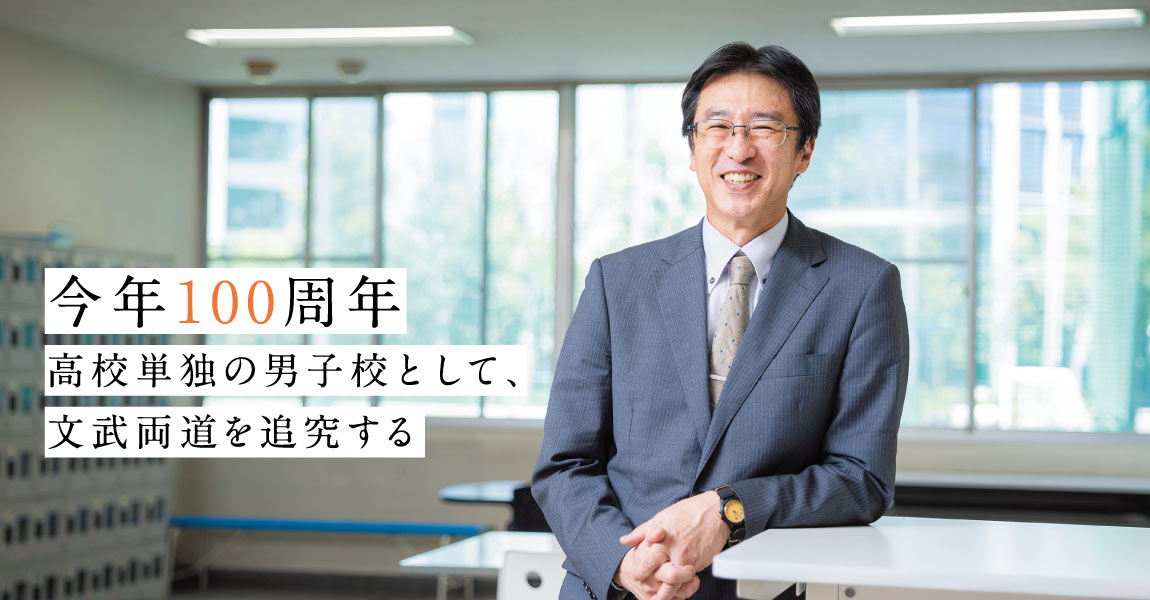 今年100周年

高校単独の男子校として、

文武両道を追究する